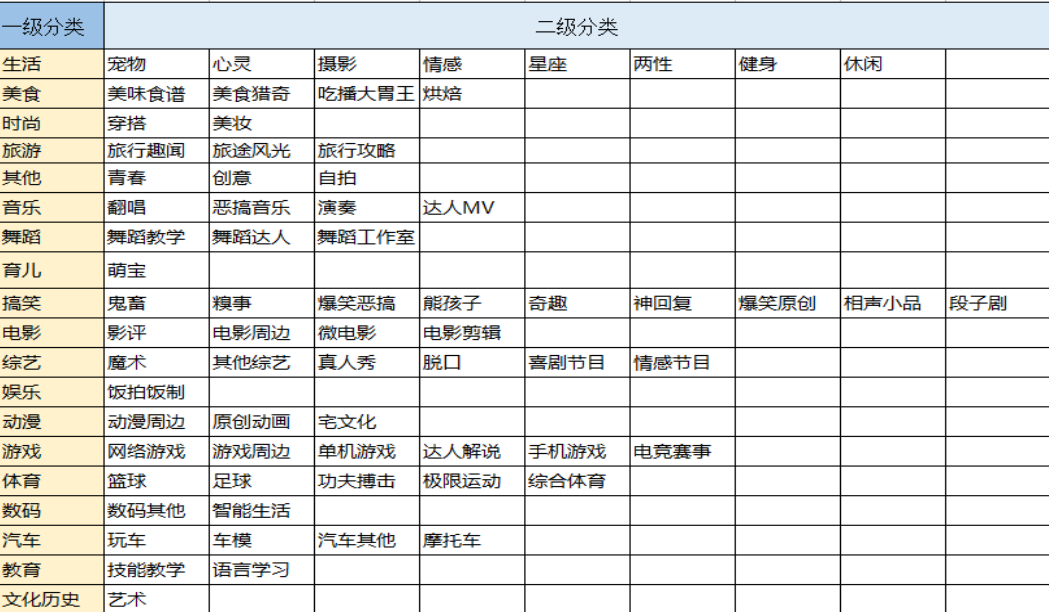 | 一级分类 | 二级分类 | | | | | | | | |
|---|---|---|---|---|---|---|---|---|---|
| 生活 | 宠物 | 心灵 | 摄影 | 情感 | 星座 | 两性 | 健身 | 休闲 | |
| 美食 | 美味食谱 | 美食猎奇 | 吃播大胃王 | 烘焙 | | | | | |
| 时尚 | 穿搭 | 美妆 | | | | | | | |
| 旅游 | 旅行趣闻 | 旅途风光 | 旅行攻略 | | | | | | |
| 其他 | 青春 | 创意 | 自拍 | | | | | | |
| 音乐 | 翻唱 | 恶搞音乐 | 演奏 | 达人MV | | | | | |
| 舞蹈 | 舞蹈教学 | 舞蹈达人 | 舞蹈工作室 | | | | | | |
| 育儿 | 萌宝 | | | | | | | | |
| 搞笑 | 鬼畜 | 糗事 | 爆笑恶搞 | 熊孩子 | 奇趣 | 神回复 | 爆笑原创 | 相声小品 | 段子剧 |
| 电影 | 影评 | 电影周边 | 微电影 | 电影剪辑 | | | | | |
| 综艺 | 魔术 | 其他综艺 | 真人秀 | 脱口 | 喜剧节目 | 情感节目 | | | |
| 娱乐 | 饭拍饭制 | | | | | | | | |
| 动漫 | 动漫周边 | 原创动画 | 宅文化 | | | | | | |
| 游戏 | 网络游戏 | 游戏周边 | 单机游戏 | 达人解说 | 手机游戏 | 电竞赛事 | | | |
| 体育 | 篮球 | 足球 | 功夫搏击 | 极限运动 | 综合体育 | | | | |
| 数码 | 数码其他 | 智能生活 | | | | | | | |
| 汽车 | 玩车 | 车模 | 汽车其他 | 摩托车 | | | | | |
| 教育 | 技能教学 | 语言学习 | | | | | | | |
| 文化历史 | 艺术 | | | | | | | | |